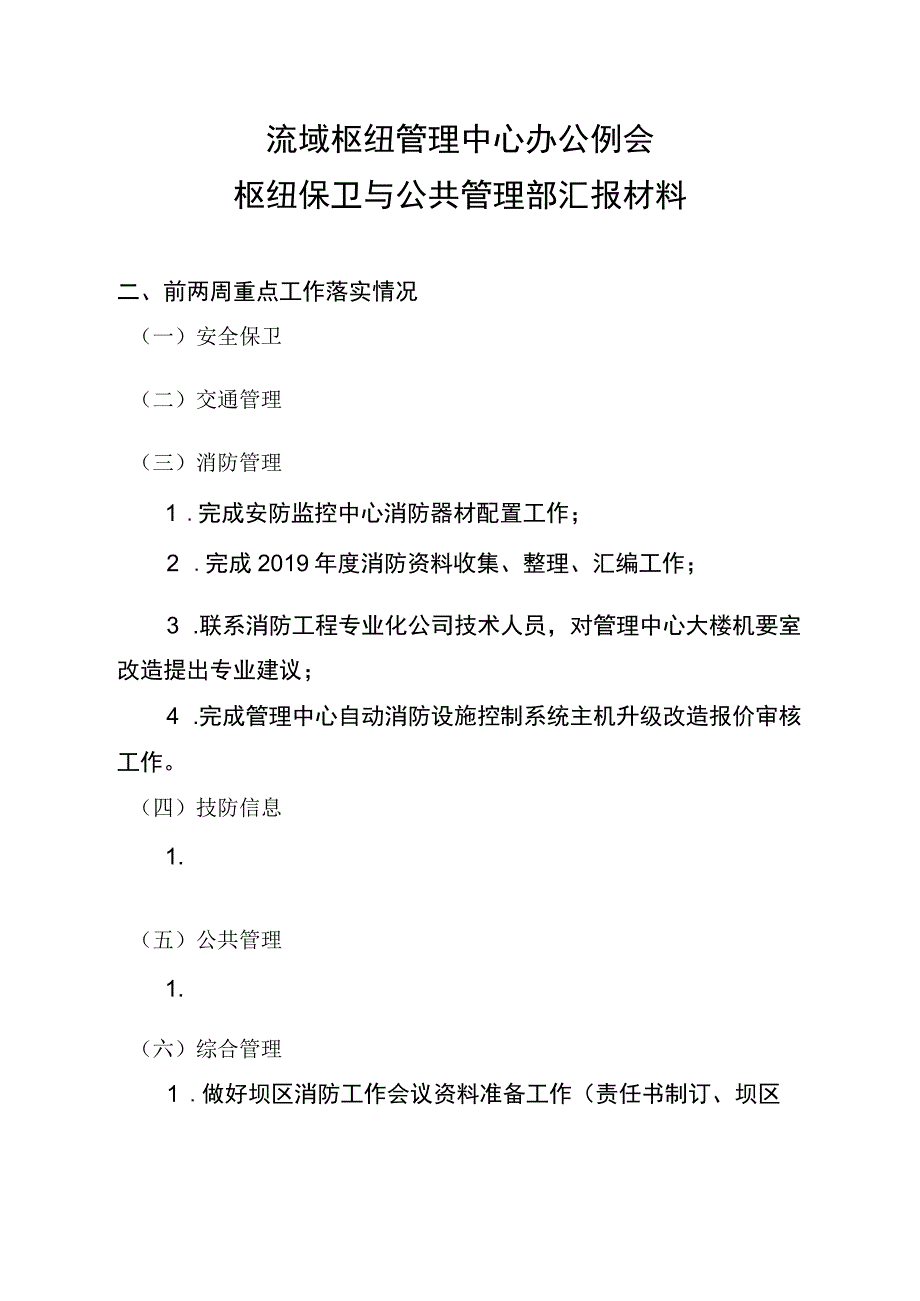 流域枢纽管理中心办公例会
枢纽保卫与公共管理部汇报材料

二、前两周重点工作落实情况

（一）安全保卫

（二）交通管理

（三）消防管理

1．完成安防监控中心消防器材配置工作；

2．完成2019年度消防资料收集、整理、汇编工作；

3．联系消防工程专业化公司技术人员，对管理中心大楼机要室改造提出专业建议；

4．完成管理中心自动消防设施控制系统主机升级改造报价审核工作。

（四）技防信息

1.

（五）公共管理

1.

（六）综合管理

1．做好坝区消防工作会议资料准备工作（责任书制订、坝区